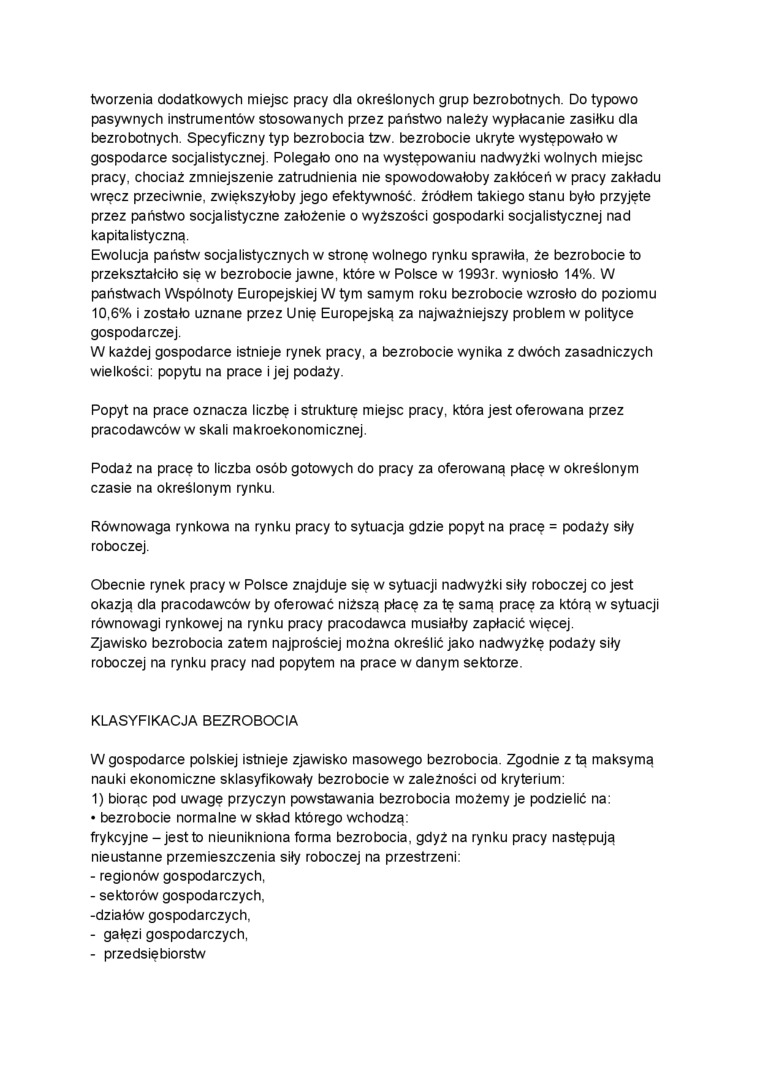 tworzenia dodatkowych miejsc pracy dla określonych grup bezrobotnych. Do typowo pasywnych instrumentów stosowanych przez państwo należy wypłacanie zasiłku dla bezrobotnych. Specyficzny typ bezrobocia tzw. bezrobocie ukryte występowało w gospodarce socjalistycznej. Polegało ono na występowaniu nadwyżki wolnych miejsc pracy, chociaż zmniejszenie zatrudnienia nie spowodowałoby zakłóceń w pracy zakładu wręcz przeciwnie, zwiększyłoby jego efektywność. źródłem takiego stanu było przyjęte przez państwo socjalistyczne założenie o wyższości gospodarki socjalistycznej nad kapitalistyczną.
Ewolucja państw socjalistycznych w stronę wolnego rynku sprawiła, że bezrobocie to przekształciło się w bezrobocie jawne, które w Polsce w 1993r. wyniosło 14%. W państwach Wspólnoty Europejskiej W tym samym roku bezrobocie wzrosło do poziomu 10,6% i zostało uznane przez Unię Europejską za najważniejszy problem w polityce gospodarczej.
W każdej gospodarce istnieje rynek pracy, a bezrobocie wynika z dwóch zasadniczych wielkości: popytu na prace i jej podaży.

Popyt na prace oznacza liczbę i strukturę miejsc pracy, która jest oferowana przez pracodawców w skali makroekonomicznej.

Podaż na pracę to liczba osób gotowych do pracy za oferowaną płacę w określonym czasie na określonym rynku.

Równowaga rynkowa na rynku pracy to sytuacja gdzie popyt na pracę = podaży siły roboczej.

Obecnie rynek pracy w Polsce znajduje się w sytuacji nadwyżki siły roboczej co jest okazją dla pracodawców by oferować niższą płacę za tę samą pracę za którą w sytuacji równowagi rynkowej na rynku pracy pracodawca musiałby zapłacić więcej.
Zjawisko bezrobocia zatem najprościej można określić jako nadwyżkę podaży siły roboczej na rynku pracy nad popytem na prace w danym sektorze.

KLASYFIKACJA BEZROBOCIA

W gospodarce polskiej istnieje zjawisko masowego bezrobocia. Zgodnie z tą maksymą nauki ekonomiczne sklasyfikowały bezrobocie w zależności od kryterium:
1) biorąc pod uwagę przyczyn powstawania bezrobocia możemy je podzielić na:
• bezrobocie normalne w skład którego wchodzą:
frykcyjne – jest to nieunikniona forma bezrobocia, gdyż na rynku pracy następują nieustanne przemieszczenia siły roboczej na przestrzeni:
- regionów gospodarczych,
- sektorów gospodarczych,
-działów gospodarczych,
- gałęzi gospodarczych,
- przedsiębiorstw